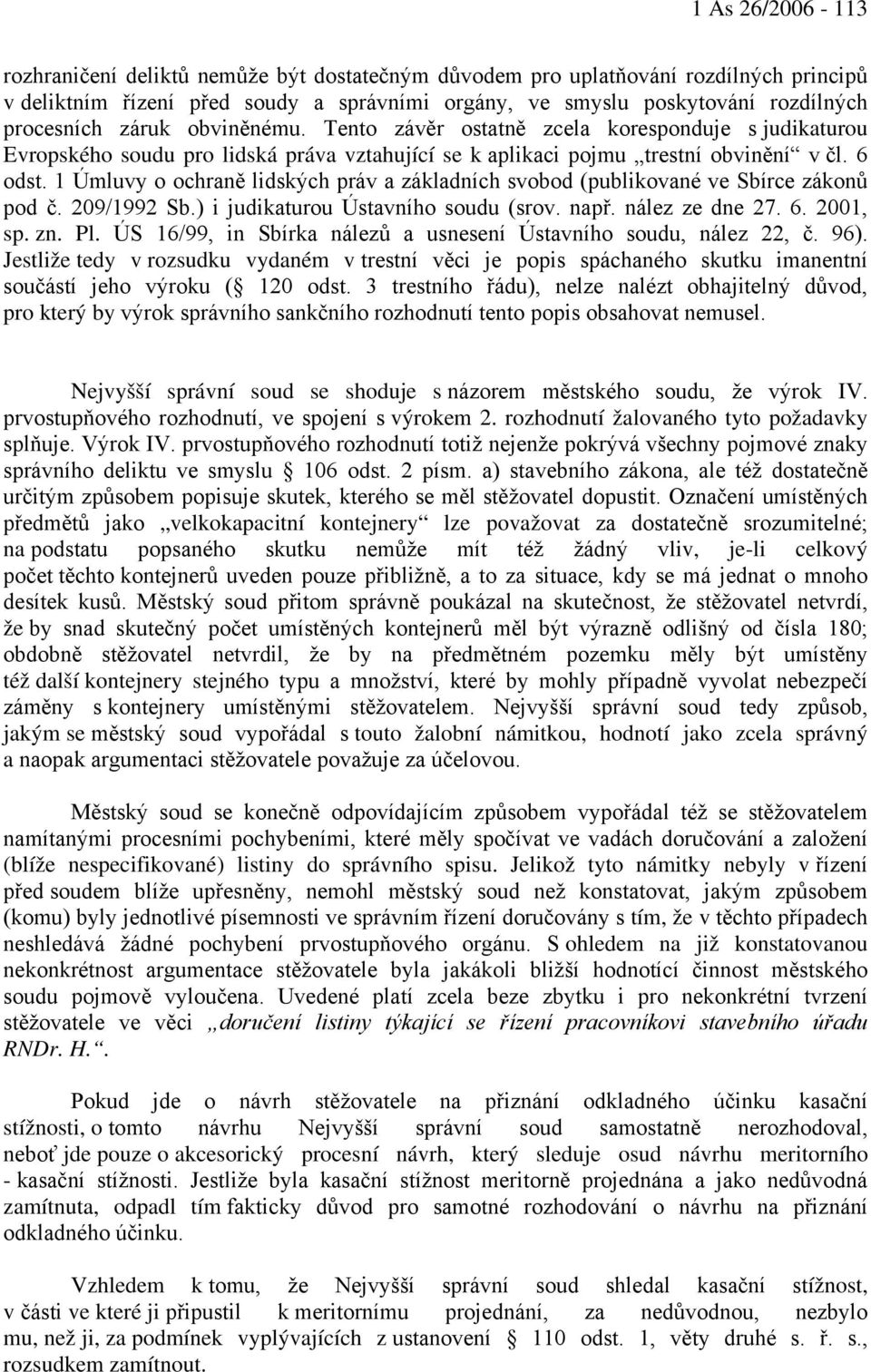 1 As 26/2006 - 113

rozhraničení deliktů nemůže být dostatečným důvodem pro uplatňování rozdílných principů v deliktním řízení před soudy a správními orgány, ve smyslu poskytování rozdílných procesních záruk obviněnému. Tento závěr ostatně zcela koresponduje s judikaturou Evropského soudu pro lidská práva vztahující se k aplikaci pojmu „trestní obvinění“ v čl. 6 odst. 1 Úmluvy o ochraně lidských práv a základních svobod (publikované ve Sbírce zákonů pod č. 209/1992 Sb.) i judikaturou Ústavního soudu (srov. např. nález ze dne 27. 6. 2001, sp. zn. Pl. ÚS 16/99, in Sbírka nálezů a usnesení Ústavního soudu, nález 22, č. 96). Jestliže tedy v rozsudku vydaném v trestní věci je popis spáchaného skutku imanentní součástí jeho výroku (§ 120 odst. 3 trestního řádu), nelze nalézt obhajitelný důvod, pro který by výrok správního sankčního rozhodnutí tento popis obsahovat nemusel.

Nejvyšší správní soud se shoduje s názorem městského soudu, že výrok IV. prvostupňového rozhodnutí, ve spojení s výrokem 2. rozhodnutí žalovaného tyto požadavky splňuje. Výrok IV. prvostupňového rozhodnutí totiž nejenže pokrývá všechny pojmové znaky správního deliktu ve smyslu § 106 odst. 2 písm. a) stavebního zákona, ale též dostatečně určitým způsobem popisuje skutek, kterého se měl stěžovatel dopustit. Označení umístěných předmětů jako „velkokapacitní kontejnery“ lze považovat za dostatečně srozumitelné; na podstatu popsaného skutku nemůže mít též žádný vliv, je-li celkový počet těchto kontejnerů uveden pouze přibližně, a to za situace, kdy se má jednat o mnoho desítek kusů. Městský soud přitom správně poukázal na skutečnost, že stěžovatel netvrdí, že by snad skutečný počet umístěných kontejnerů měl být výrazně odlišný od čísla 180; obdobně stěžovatel netvrdil, že by na předmětném pozemku měly být umístěny též další kontejnery stejného typu a množství, které by mohly případně vyvolat nebezpečí záměny s kontejnery umístěnými stěžovatelem. Nejvyšší správní soud tedy způsob, jakým se městský soud vypořádal s touto žalobní námitkou, hodnotí jako zcela správný a naopak argumentaci stěžovatele považuje za účelovou.

Městský soud se konečně odpovídajícím způsobem vypořádal též se stěžovatelem namítanými procesními pochybeními, které měly spočívat ve vadách doručování a založení (blíže nespecifikované) listiny do správního spisu. Jelikož tyto námitky nebyly v řízení před soudem blíže upřesněny, nemohl městský soud než konstatovat, jakým způsobem (komu) byly jednotlivé písemnosti ve správním řízení doručovány s tím, že v těchto případech neshledává žádné pochybení prvostupňového orgánu. S ohledem na již konstatovanou nekonkrétnost argumentace stěžovatele byla jakákoli bližší hodnotící činnost městského soudu pojmově vyloučena. Uvedené platí zcela beze zbytku i pro nekonkrétní tvrzení stěžovatele ve věci „doručení listiny týkající se řízení pracovníkovi stavebního úřadu RNDr. H.“.

Pokud jde o návrh stěžovatele na přiznání odkladného účinku kasační stížnosti, o tomto návrhu Nejvyšší správní soud samostatně nerozhodoval, neboť jde pouze o akcesorický procesní návrh, který sleduje osud návrhu meritorního - kasační stížnosti. Jestliže byla kasační stížnost meritorně projednána a jako nedůvodná zamítnuta, odpadl tím fakticky důvod pro samotné rozhodování o návrhu na přiznání odkladného účinku.

Vzhledem k tomu, že Nejvyšší správní soud shledal kasační stížnost, v části ve které ji připustil k meritornímu projednání, za nedůvodnou, nezbylo mu, než ji, za podmínek vyplývajících z ustanovení § 110 odst. 1, věty druhé s. ř. s., rozsudkem zamítnout.